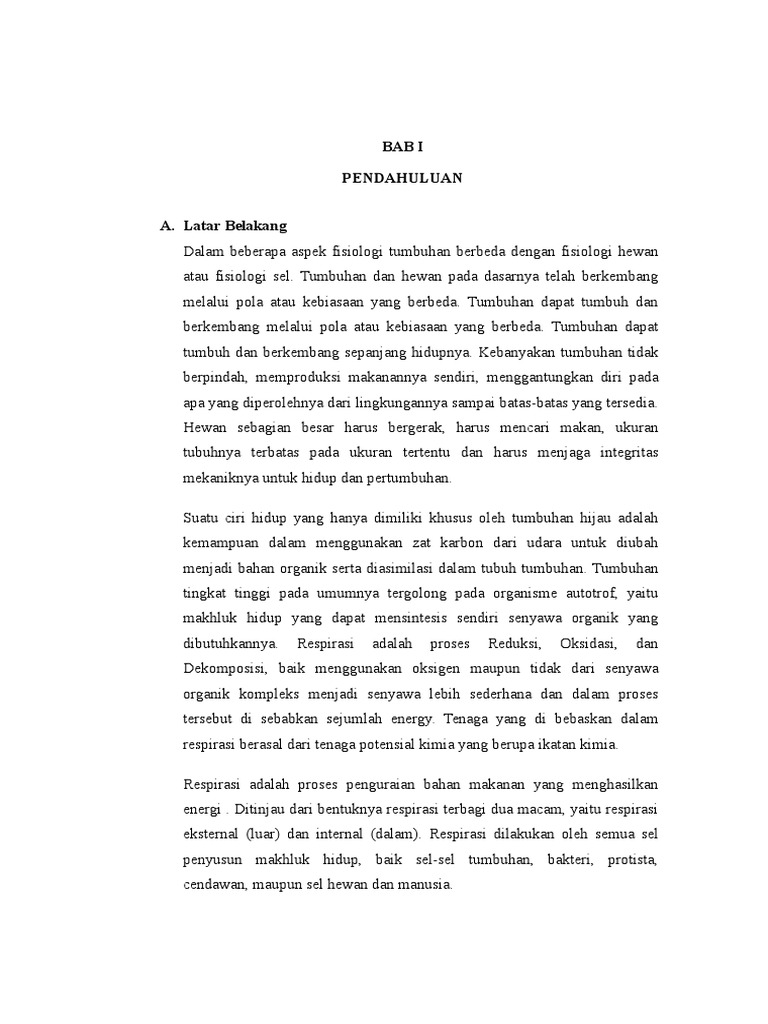 BAB I

PENDAHULUAN

A. Latar Belakang

Dalam beberapa aspek fisiologi tumbuhan berbeda dengan fisiologi hewan atau fisiologi sel. Tumbuhan dan hewan pada dasarnya telah berkembang melalui pola atau kebiasaan yang berbeda. Tumbuhan dapat tumbuh dan berkembang melalui pola atau kebiasaan yang berbeda. Tumbuhan dapat tumbuh dan berkembang sepanjang hidupnya. Kebanyakan tumbuhan tidak berpindah, memproduksi makanannya sendiri, menggantungkan diri pada apa yang diperolehnya dari lingkungannya sampai batas-batas yang tersedia. Hewan sebagian besar harus bergerak, harus mencari makan, ukuran tubuhnya terbatas pada ukuran tertentu dan harus menjaga integritas mekaniknya untuk hidup dan pertumbuhan.

Suatu ciri hidup yang hanya dimiliki khusus oleh tumbuhan hijau adalah kemampuan dalam menggunakan zat karbon dari udara untuk diubah menjadi bahan organik serta diasimilasi dalam tubuh tumbuhan. Tumbuhan tingkat tinggi pada umumnya tergolong pada organisme autotrof, yaitu makhluk hidup yang dapat mensintesis sendiri senyawa organik yang dibutuhkannya. Respirasi adalah proses Reduksi, Oksidasi, dan Dekomposisi, baik menggunakan oksigen maupun tidak dari senyawa organik kompleks menjadi senyawa lebih sederhana dan dalam proses tersebut di sebabkan sejumlah energy. Tenaga yang di bebaskan dalam respirasi berasal dari tenaga potensial kimia yang berupa ikatan kimia.

Respirasi adalah proses penguraian bahan makanan yang menghasilkan energi . Ditinjau dari bentuknya respirasi terbagi dua macam, yaitu respirasi eksternal (luar) dan internal (dalam). Respirasi dilakukan oleh semua sel penyusun makhluk hidup, baik sel-sel tumbuhan, bakteri, protista, cendawan, maupun sel hewan dan manusia.